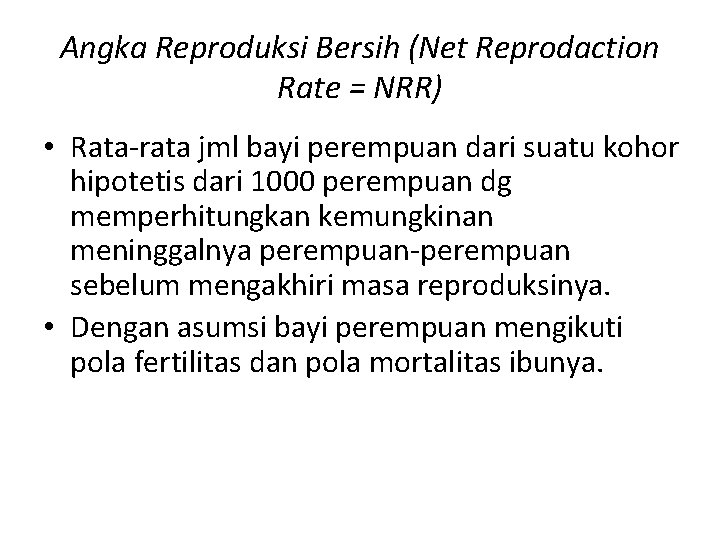 Angka Reproduksi Bersih (Net Reprodaction Rate = NRR)

• Rata-rata jml bayi perempuan dari suatu kohor hipotetis dari 1000 perempuan dg memperhitungkan kemungkinan meninggalnya perempuan-perempuan sebelum mengakhiri masa reproduksinya.
• Dengan asumsi bayi perempuan mengikuti pola fertilitas dan pola mortalitas ibunya.